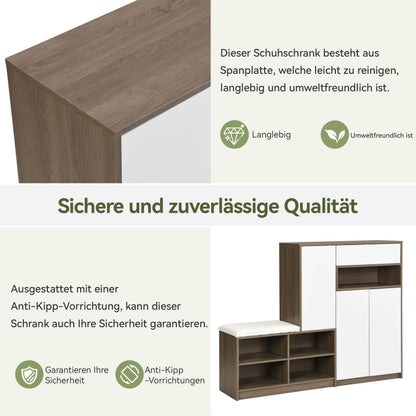 Dieser Schuhschrank besteht aus Spanplatte, welche leicht zu reinigen, langlebig und umweltfreundlich ist.

Langlebig

Umweltfreundlich ist

Sichere und zuverlässige Qualität

Ausgestattet mit einer Anti-Kipp-Vorrichtung, kann dieser Schrank auch Ihre Sicherheit garantieren.

Garantieren Ihre Sicherheit

Anti-Kipp -Vorrichtungen